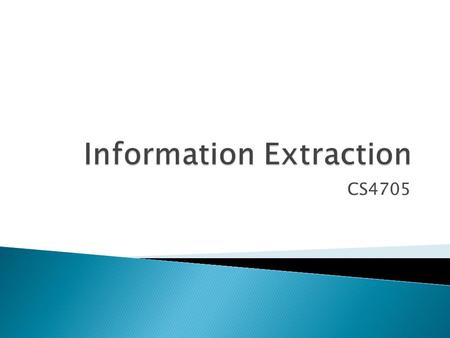 Information Extraction

CS4705